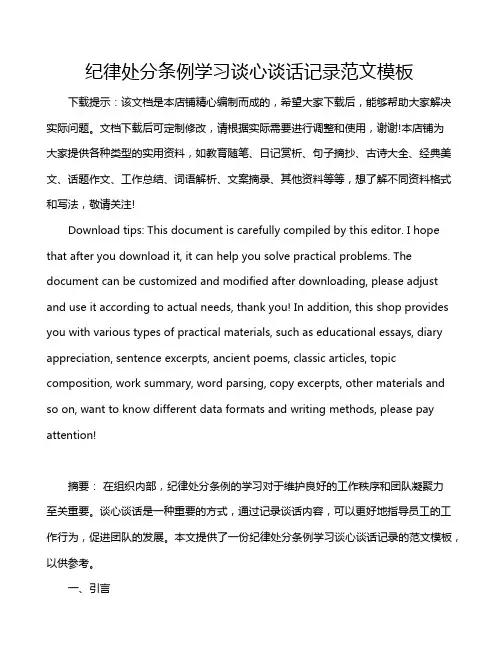 纪律处分条例学习谈心谈话记录范文模板

下载提示：该文档是本店铺精心编制而成的，希望大家下载后，能够帮助大家解决实际问题。文档下载后可定制修改，请根据实际需要进行调整和使用，谢谢!本店铺为大家提供各种类型的实用资料，如教育随笔、日记赏析、句子摘抄、古诗大全、经典美文、话题作文、工作总结、词语解析、文案摘录、其他资料等等，想了解不同资料格式和写法，敬请关注!

Download tips: This document is carefully compiled by this editor. I hope that after you download it, it can help you solve practical problems. The document can be customized and modified after downloading, please adjust and use it according to actual needs, thank you! In addition, this shop provides you with various types of practical materials, such as educational essays, diary appreciation, sentence excerpts, ancient poems, classic articles, topic composition, work summary, word parsing, copy excerpts, other materials and so on, want to know different data formats and writing methods, please pay attention!

摘要： 在组织内部，纪律处分条例的学习对于维护良好的工作秩序和团队凝聚力至关重要。谈心谈话是一种重要的方式，通过记录谈话内容，可以更好地指导员工的工作行为，促进团队的发展。本文提供了一份纪律处分条例学习谈心谈话记录的范文模板，以供参考。

一、引言